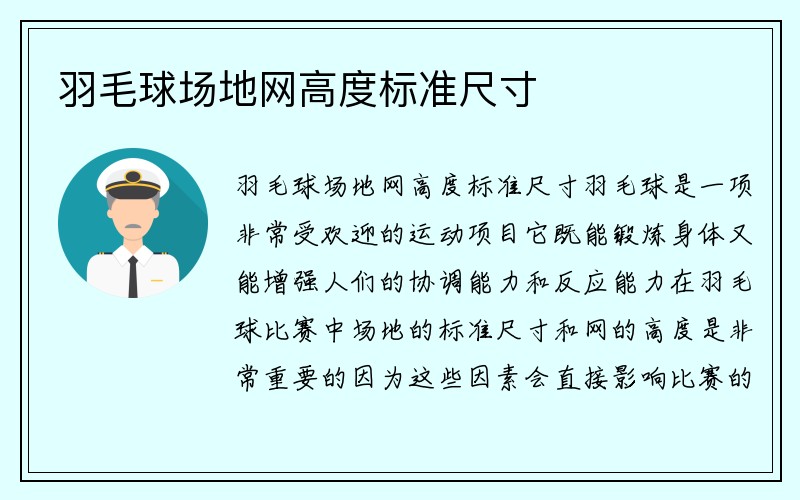 羽毛球场地网高度标准尺寸

羽毛球场地网高度标准尺寸羽毛球是一项非常受欢迎的运动项目它既能锻炼身体又能增强人们的协调能力和反应能力在羽毛球比赛中场地的标准尺寸和网的高度是非常重要的因为这些因素会直接影响比赛的